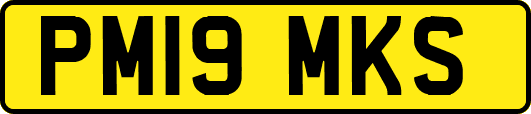 PM19 MKS